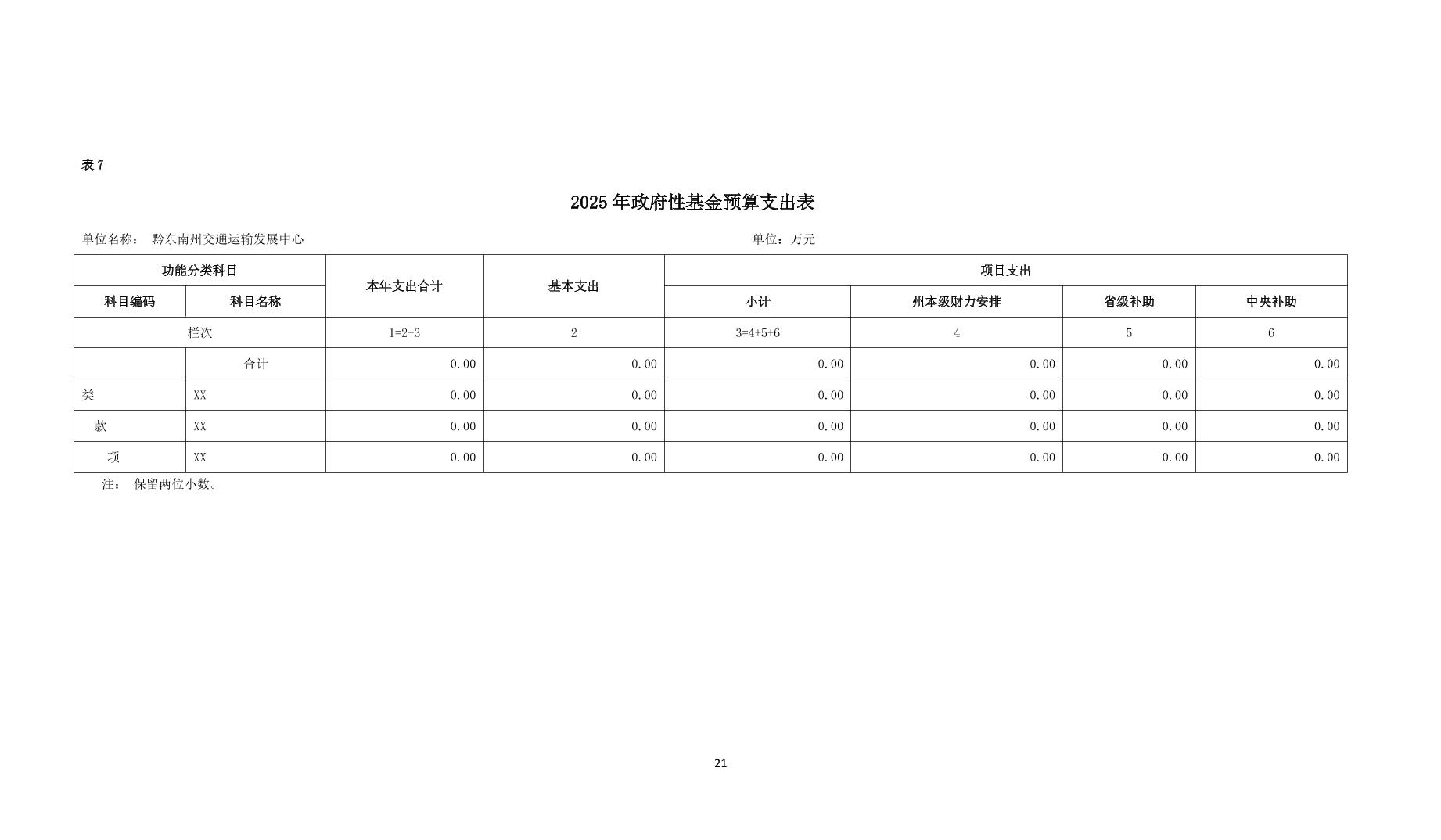 表 7

2025 年政府性基金预算支出表

单位名称： 黔东南州交通运输发展中心

单位：万元

| 功能分类科目 | | 本年支出合计 | 基本支出 | 项目支出 | | | |
|---|---|---|---|---|---|---|---|
| 科目编码 | 科目名称 | | | 小计 | 州本级财力安排 | 省级补助 | 中央补助 |
| 栏次 | | 1=2+3 | 2 | 3=4+5+6 | 4 | 5 | 6 |
| | 合计 | 0.00 | 0.00 | 0.00 | 0.00 | 0.00 | 0.00 |
| 类 | XX | 0.00 | 0.00 | 0.00 | 0.00 | 0.00 | 0.00 |
| 款 | XX | 0.00 | 0.00 | 0.00 | 0.00 | 0.00 | 0.00 |
| 项 | XX | 0.00 | 0.00 | 0.00 | 0.00 | 0.00 | 0.00 |

注： 保留两位小数。

21